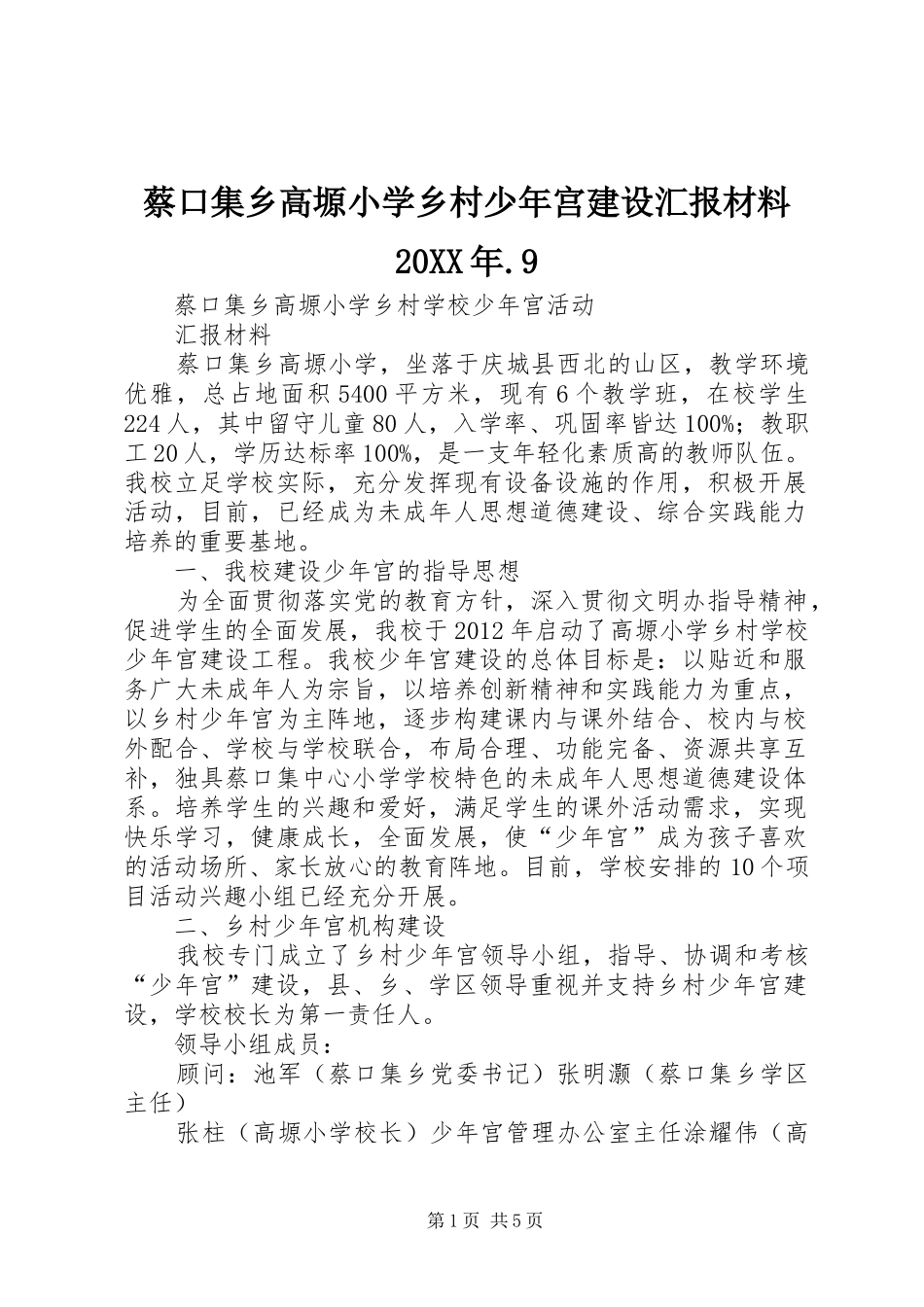 蔡口集乡高塬小学乡村少年宫建设汇报材料

20XX年.9

蔡口集乡高塬小学乡村学校少年宫活动

汇报材料

蔡口集乡高塬小学，坐落于庆城县西北的山区，教学环境优雅，总占地面积5400平方米，现有6个教学班，在校学生224人，其中留守儿童80人，入学率、巩固率皆达100%；教职工20人，学历达标率100%，是一支年轻化素质高的教师队伍。我校立足学校实际，充分发挥现有设备设施的作用，积极开展活动，目前，已经成为未成年人思想道德建设、综合实践能力培养的重要基地。

一、我校建设少年宫的指导思想

为全面贯彻落实党的教育方针，深入贯彻文明办指导精神，促进学生的全面发展，我校于2012年启动了高塬小学乡村学校少年宫建设工程。我校少年宫建设的总体目标是：以贴近和服务广大未成年人为宗旨，以培养创新精神和实践能力为重点，以乡村少年宫为主阵地，逐步构建课内与课外结合、校内与校外配合、学校与学校联合，布局合理、功能完备、资源共享互补，独具蔡口集中心小学学校特色的未成年人思想道德建设体系。培养学生的兴趣和爱好，满足学生的课外活动需求，实现快乐学习，健康成长，全面发展，使“少年宫”成为孩子喜欢的活动场所、家长放心的教育阵地。目前，学校安排的10个项目活动兴趣小组已经充分开展。

二、乡村少年宫机构建设

我校专门成立了乡村少年宫领导小组，指导、协调和考核“少年宫”建设，县、乡、学区领导重视并支持乡村少年宫建设，学校校长为第一责任人。

领导小组成员：

顾问：池军（蔡口集乡党委书记）张明灏（蔡口集乡学区主任）

张柱（高塬小学校长）少年宫管理办公室主任涂耀伟（高

第1页 共5页